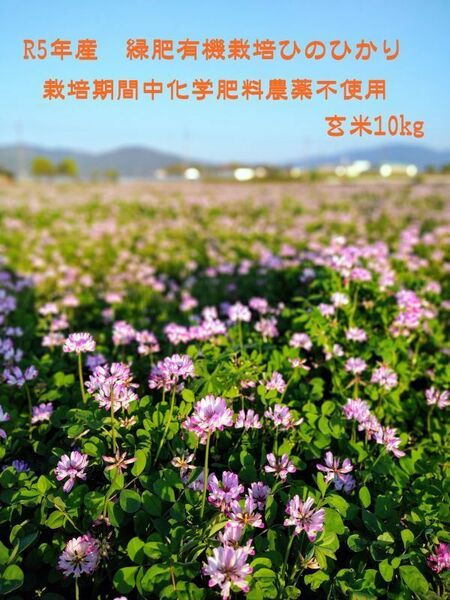 R5年産　緑肥有機栽培ひのひかり
栽培期間中化学肥料農薬不使用
玄米10kg